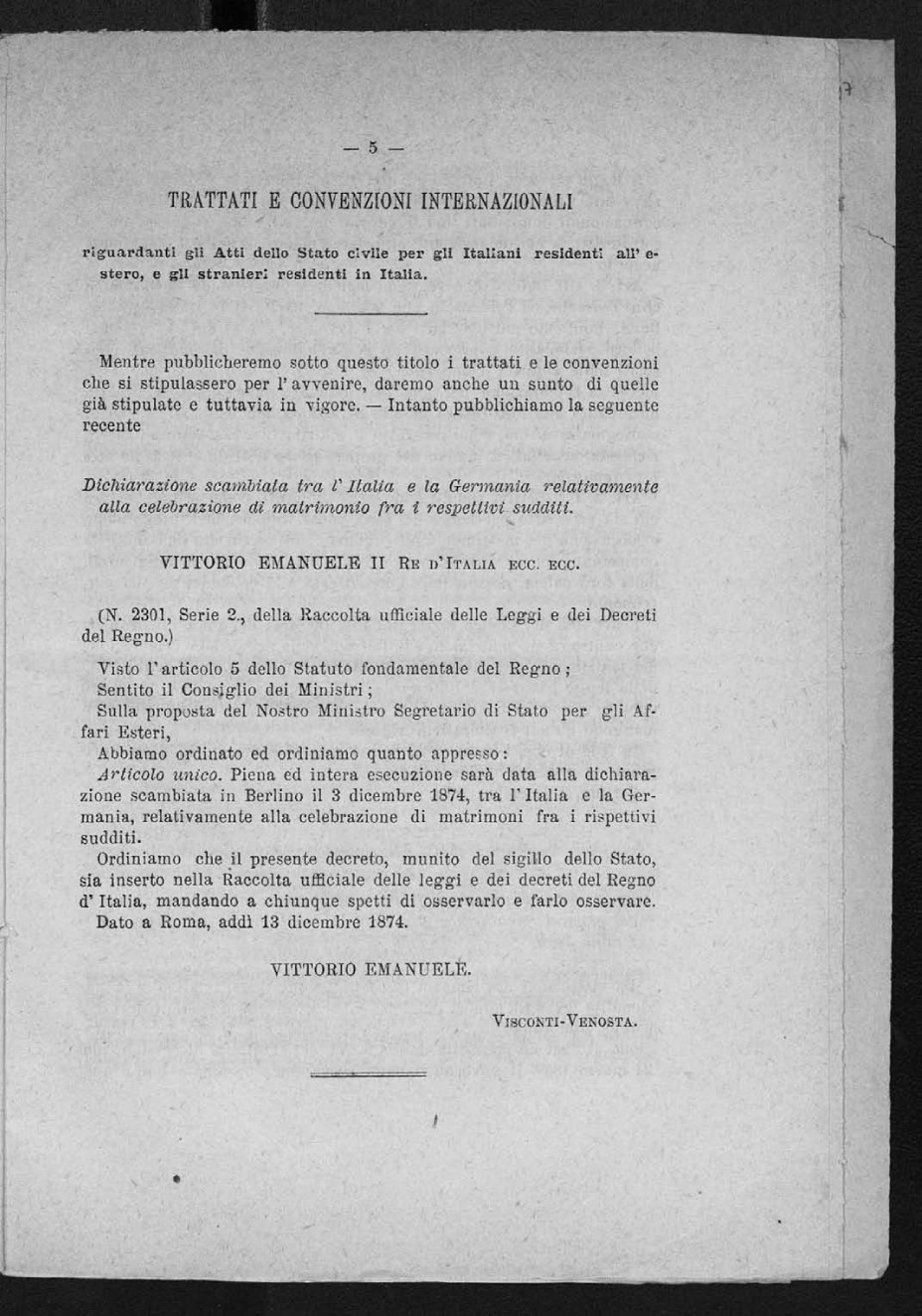 — 5 —

TRATTATI E CONVENZIONI INTERNAZIONALI

riguardanti gli Atti dello Stato civile per gli Italiani residenti all' estero, e gli stranieri residenti in Italia.

Mentre pubblicheremo sotto questo titolo i trattati e le convenzioni che si stipulassero per l' avvenire, daremo anche un sunto di quelle già stipulate e tuttavia in vigore. — Intanto pubblichiamo la seguente recente

Dichiarazione scambiata tra l' Italia e la Germania relativamente alla celebrazione di matrimonio fra i respettivi sudditi.

VITTORIO EMANUELE II Re d'Italia ecc. ecc.

(N. 2301, Serie 2., della Raccolta ufficiale delle Leggi e dei Decreti del Regno.)

Visto l' articolo 5 dello Statuto fondamentale del Regno;
Sentito il Consiglio dei Ministri;
Sulla proposta del Nostro Ministro Segretario di Stato per gli Affari Esteri,
Abbiamo ordinato ed ordiniamo quanto appresso:
Articolo unico. Piena ed intera esecuzione sarà data alla dichiarazione scambiata in Berlino il 3 dicembre 1874, tra l' Italia e la Germania, relativamente alla celebrazione di matrimoni fra i rispettivi sudditi.
Ordiniamo che il presente decreto, munito del sigillo dello Stato, sia inserto nella Raccolta ufficiale delle leggi e dei decreti del Regno d' Italia, mandando a chiunque spetti di osservarlo e farlo osservare.
Dato a Roma, addì 13 dicembre 1874.

VITTORIO EMANUELE.

Visconti-Venosta.